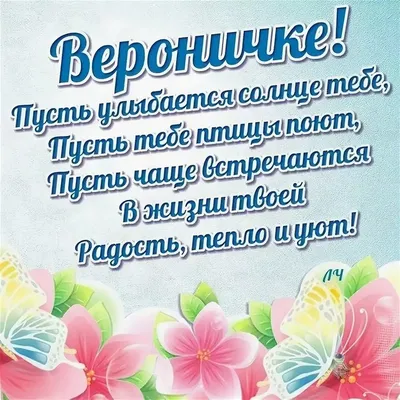 Вероничке!

Пусть улыбается солнце тебе,
Пусть тебе птицы поют,
Пусть чаще встречаются
В жизни твоей
Радость, тепло и уют!

ЛЧ